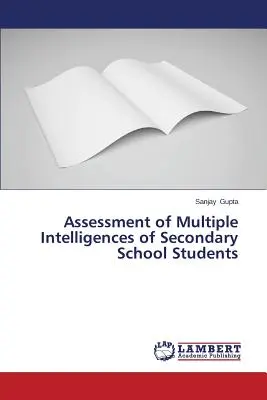 Sanjay Gupta

Assessment of Multiple Intelligences of Secondary School Students

LAP

LAMBERT
Academic Publishing